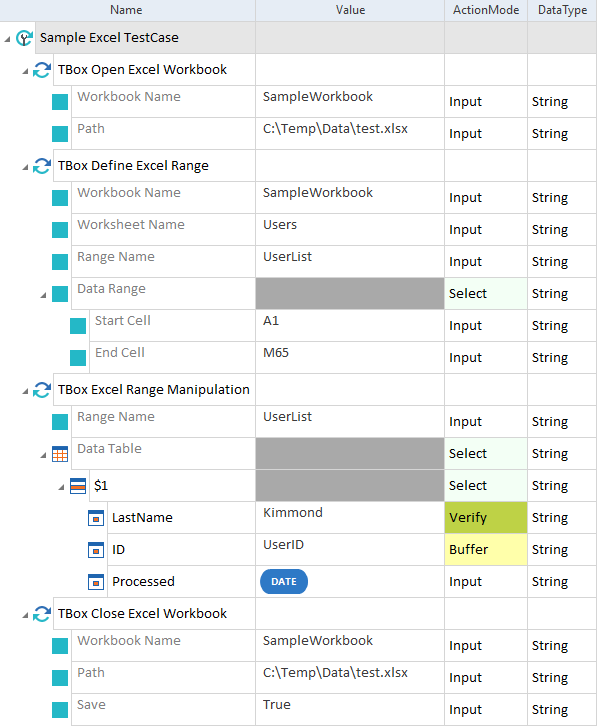 | Name | Value | ActionMode | DataType |
|---|---|---|---|
| Sample Excel TestCase | | | |
| TBox Open Excel Workbook | | | |
| Workbook Name | SampleWorkbook | Input | String |
| Path | C:\Temp\Data\test.xlsx | Input | String |
| TBox Define Excel Range | | | |
| Workbook Name | SampleWorkbook | Input | String |
| Worksheet Name | Users | Input | String |
| Range Name | UserList | Input | String |
| Data Range | | Select | String |
| Start Cell | A1 | Input | String |
| End Cell | M65 | Input | String |
| TBox Excel Range Manipulation | | | |
| Range Name | UserList | Input | String |
| Data Table | | Select | String |
| $1 | | Select | String |
| LastName | Kimmond | Verify | String |
| ID | UserID | Buffer | String |
| Processed | DATE | Input | String |
| TBox Close Excel Workbook | | | |
| Workbook Name | SampleWorkbook | Input | String |
| Path | C:\Temp\Data\test.xlsx | Input | String |
| Save | True | Input | String |